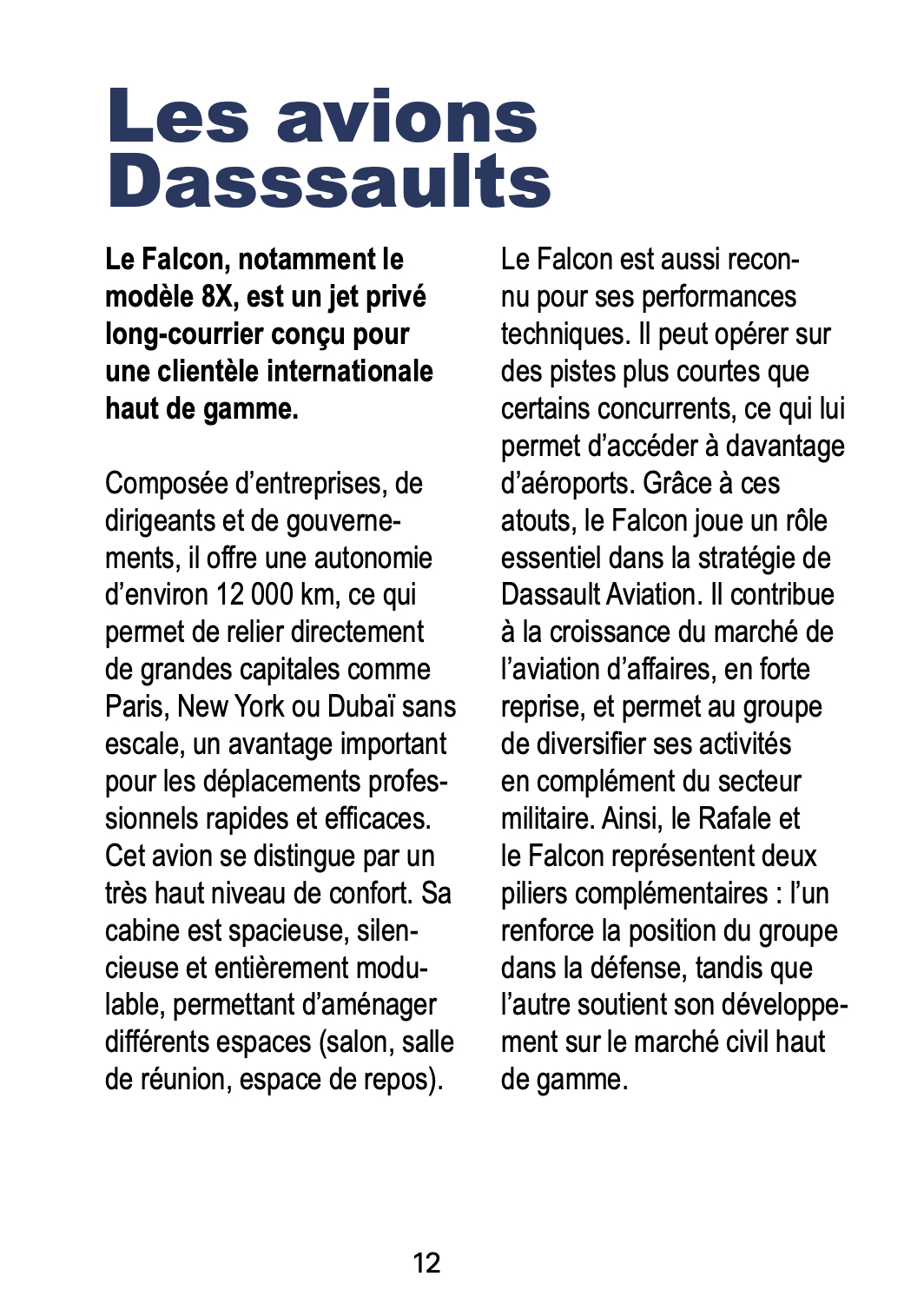 Les avions Dasssaults

Le Falcon, notamment le modèle 8X, est un jet privé long-courrier conçu pour une clientèle internationale haut de gamme.

Composée d’entreprises, de dirigeants et de gouvernements, il offre une autonomie d’environ 12 000 km, ce qui permet de relier directement de grandes capitales comme Paris, New York ou Dubaï sans escale, un avantage important pour les déplacements professionnels rapides et efficaces. Cet avion se distingue par un très haut niveau de confort. Sa cabine est spacieuse, silencieuse et entièrement modulable, permettant d’aménager différents espaces (salon, salle de réunion, espace de repos).

Le Falcon est aussi reconnu pour ses performances techniques. Il peut opérer sur des pistes plus courtes que certains concurrents, ce qui lui permet d’accéder à davantage d’aéroports. Grâce à ces atouts, le Falcon joue un rôle essentiel dans la stratégie de Dassault Aviation. Il contribue à la croissance du marché de l’aviation d’affaires, en forte reprise, et permet au groupe de diversifier ses activités en complément du secteur militaire. Ainsi, le Rafale et le Falcon représentent deux piliers complémentaires : l’un renforce la position du groupe dans la défense, tandis que l’autre soutient son développement sur le marché civil haut de gamme.

12